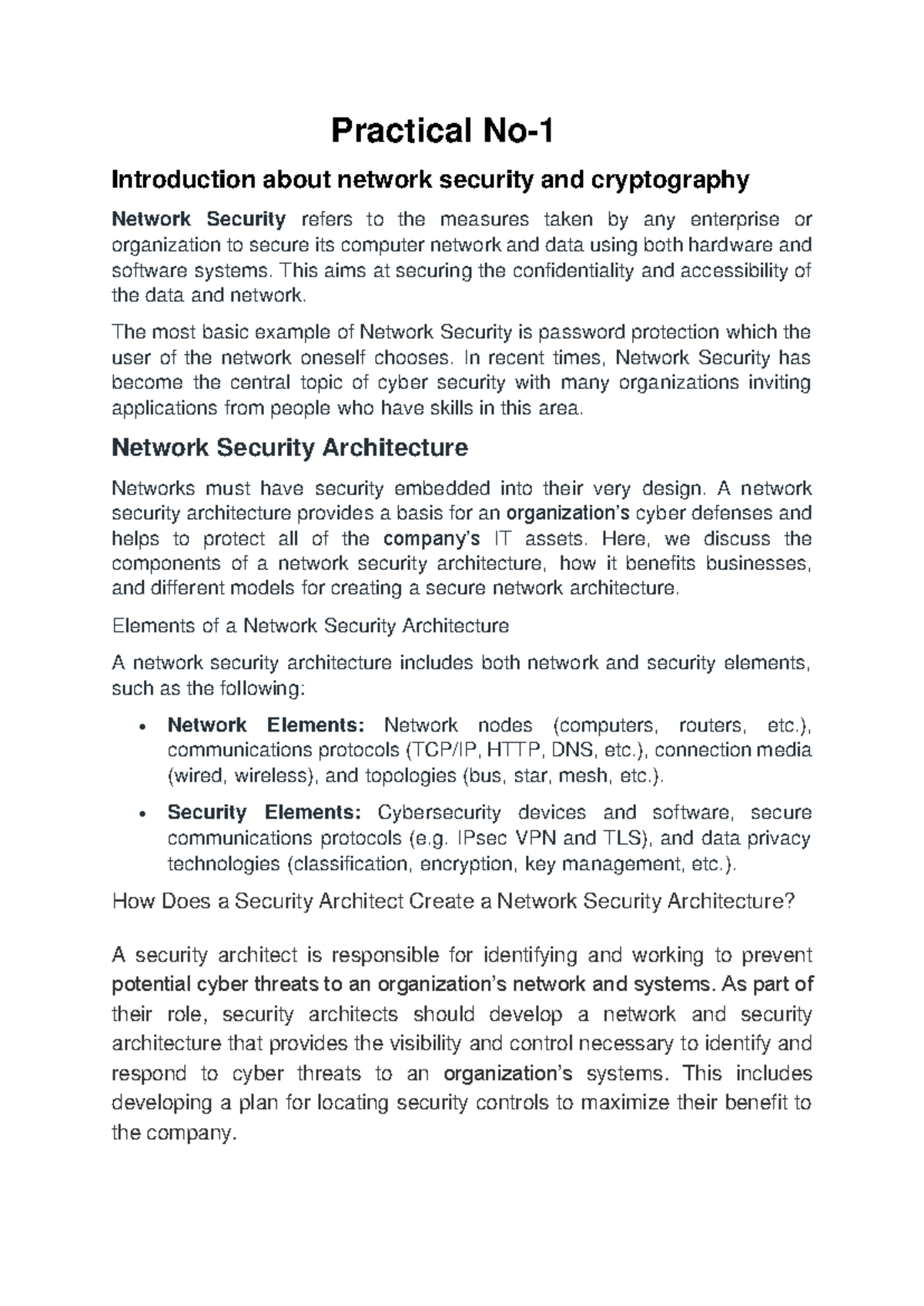 Practical No-1

Introduction about network security and cryptography

Network Security refers to the measures taken by any enterprise or organization to secure its computer network and data using both hardware and software systems. This aims at securing the confidentiality and accessibility of the data and network.

The most basic example of Network Security is password protection which the user of the network oneself chooses. In recent times, Network Security has become the central topic of cyber security with many organizations inviting applications from people who have skills in this area.

Network Security Architecture

Networks must have security embedded into their very design. A network security architecture provides a basis for an organization's cyber defenses and helps to protect all of the company's IT assets. Here, we discuss the components of a network security architecture, how it benefits businesses, and different models for creating a secure network architecture.

Elements of a Network Security Architecture

A network security architecture includes both network and security elements, such as the following:

• Network Elements: Network nodes (computers, routers, etc.), communications protocols (TCP/IP, HTTP, DNS, etc.), connection media (wired, wireless), and topologies (bus, star, mesh, etc.).

• Security Elements: Cybersecurity devices and software, secure communications protocols (e.g. IPsec VPN and TLS), and data privacy technologies (classification, encryption, key management, etc.).

How Does a Security Architect Create a Network Security Architecture?

A security architect is responsible for identifying and working to prevent potential cyber threats to an organization's network and systems. As part of their role, security architects should develop a network and security architecture that provides the visibility and control necessary to identify and respond to cyber threats to an organization's systems. This includes developing a plan for locating security controls to maximize their benefit to the company.